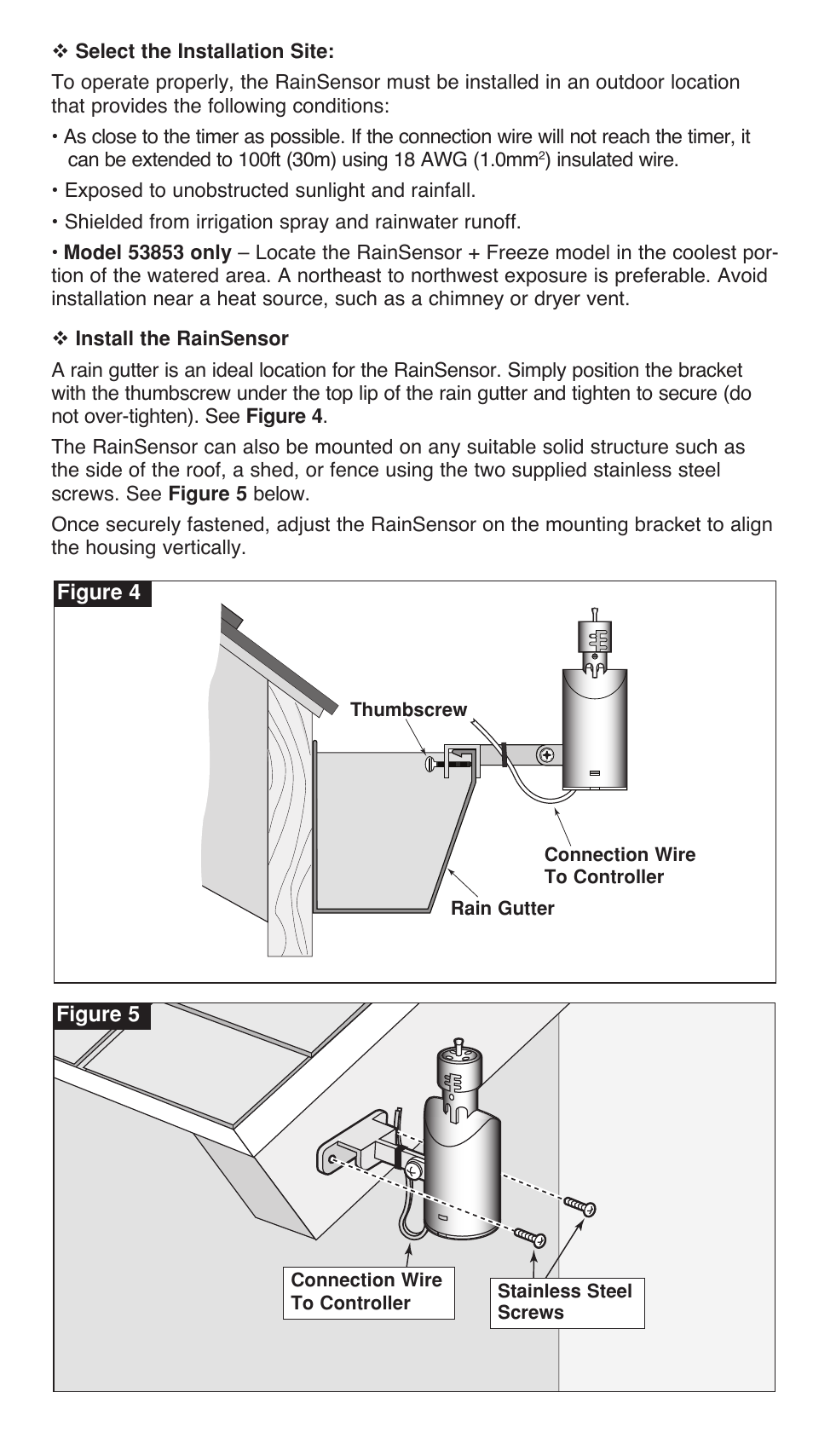 ❖ Select the Installation Site:

To operate properly, the RainSensor must be installed in an outdoor location that provides the following conditions:

• As close to the timer as possible. If the connection wire will not reach the timer, it can be extended to 100ft (30m) using 18 AWG (1.0mm$^2$) insulated wire.

• Exposed to unobstructed sunlight and rainfall.

• Shielded from irrigation spray and rainwater runoff.

• Model 53853 only – Locate the RainSensor + Freeze model in the coolest portion of the watered area. A northeast to northwest exposure is preferable. Avoid installation near a heat source, such as a chimney or dryer vent.

❖ Install the RainSensor

A rain gutter is an ideal location for the RainSensor. Simply position the bracket with the thumbscrew under the top lip of the rain gutter and tighten to secure (do not over-tighten). See Figure 4.

The RainSensor can also be mounted on any suitable solid structure such as the side of the roof, a shed, or fence using the two supplied stainless steel screws. See Figure 5 below.

Once securely fastened, adjust the RainSensor on the mounting bracket to align the housing vertically.

Figure 4

Thumbscrew

Connection Wire To Controller

Rain Gutter

Figure 5

Connection Wire To Controller

Stainless Steel Screws